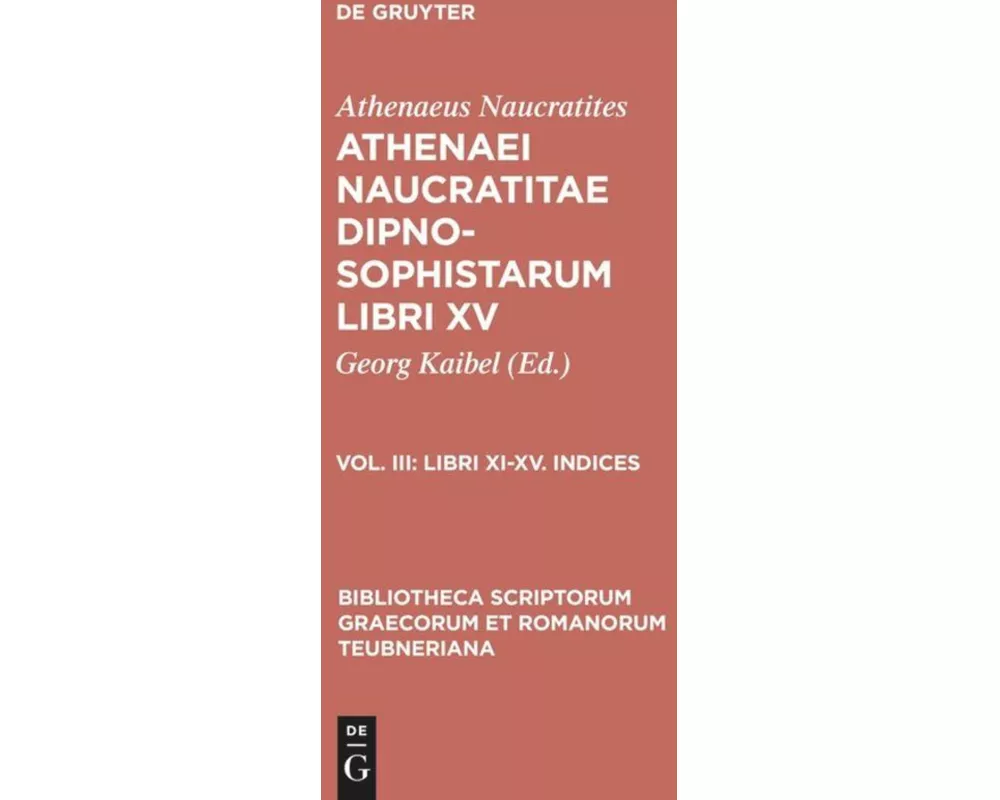 DE GRUYTER

Athenaeus Naucratites

ATHENAEI NAUCRATITAE DIPNOSOPHISTARUM LIBRI XV

Georg Kaibel (Ed.)

VOL. III: LIBRI XI-XV. INDICES

BIBLIOTHECA SCRIPTORUM GRAECORUM ET ROMANORUM TEUBNERIANA

DE
G